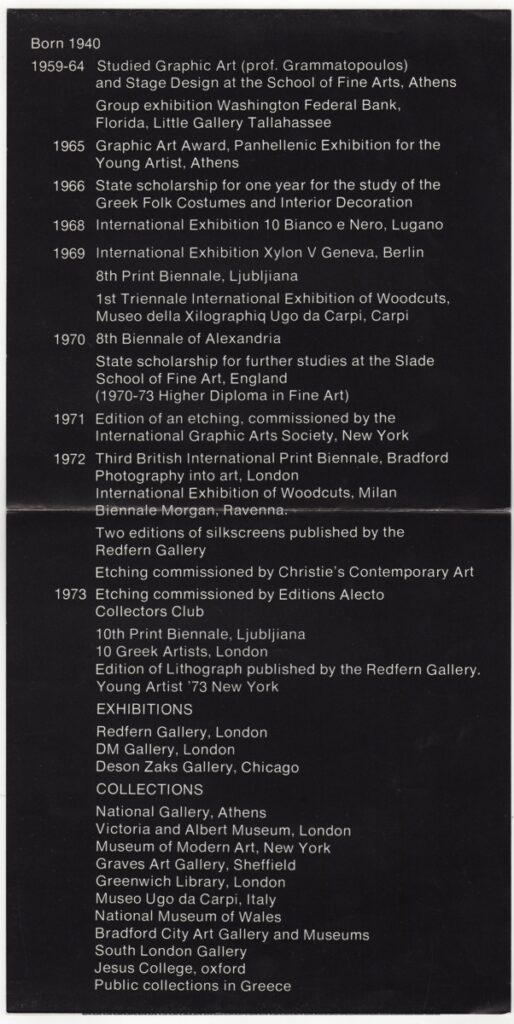 Born 1940

1959-64 Studied Graphic Art (prof. Grammatopoulos) and Stage Design at the School of Fine Arts, Athens

Group exhibition Washington Federal Bank, Florida, Little Gallery Tallahassee

1965 Graphic Art Award, Panhellenic Exhibition for the Young Artist, Athens

1966 State scholarship for one year for the study of the Greek Folk Costumes and Interior Decoration

1968 International Exhibition 10 Bianco e Nero, Lugano

1969 International Exhibition Xylon V Geneva, Berlin

8th Print Biennale, Ljubljiana

1st Triennale International Exhibition of Woodcuts, Museo della Xilographiq Ugo da Carpi, Carpi

1970 8th Biennale of Alexandria

State scholarship for further studies at the Slade School of Fine Art, England (1970-73 Higher Diploma in Fine Art)

1971 Edition of an etching, commissioned by the International Graphic Arts Society, New York

1972 Third British International Print Biennale, Bradford Photography into art, London
International Exhibition of Woodcuts, Milan
Biennale Morgan, Ravenna.

Two editions of silkscreens published by the Redfern Gallery

Etching commissioned by Christie's Contemporary Art

1973 Etching commissioned by Editions Alecto Collectors Club

10th Print Biennale, Ljubljiana
10 Greek Artists, London
Edition of Lithograph published by the Redfern Gallery.
Young Artist '73 New York

EXHIBITIONS

Redfern Gallery, London
DM Gallery, London
Deson Zaks Gallery, Chicago

COLLECTIONS

National Gallery, Athens
Victoria and Albert Museum, London
Museum of Modern Art, New York
Graves Art Gallery, Sheffield
Greenwich Library, London
Museo Ugo da Carpi, Italy
National Museum of Wales
Bradford City Art Gallery and Museums
South London Gallery
Jesus College, oxford
Public collections in Greece